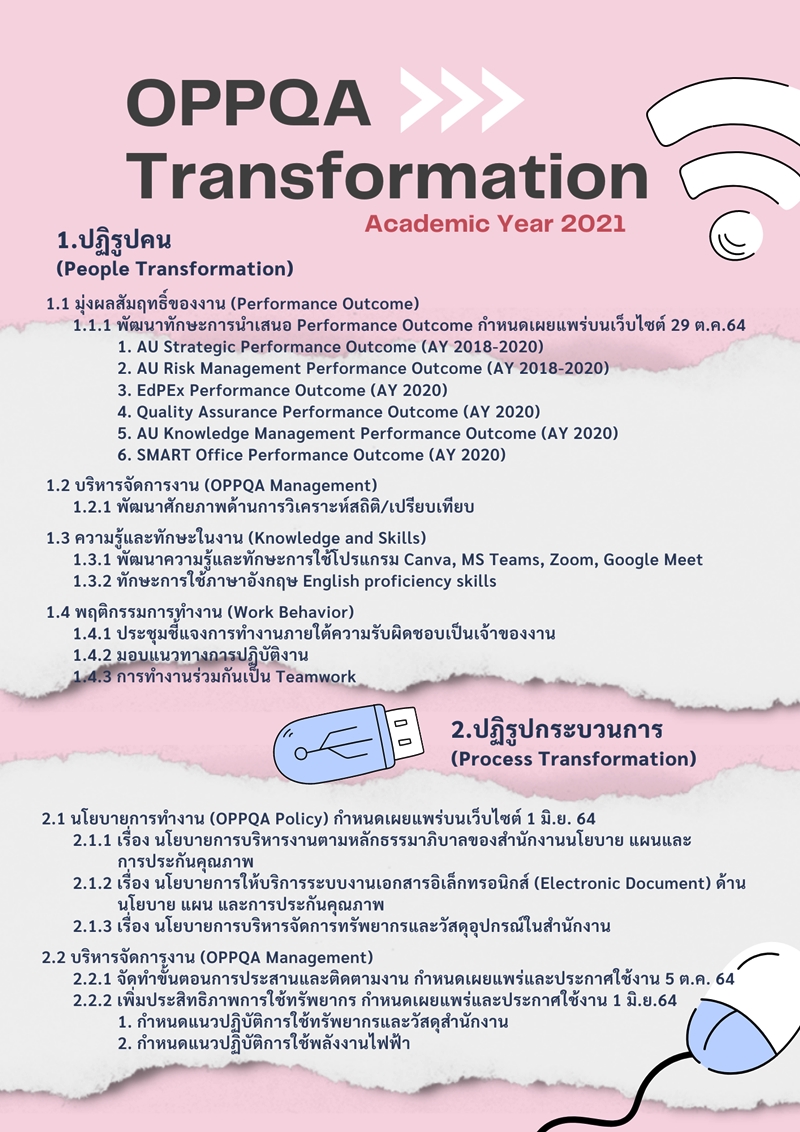 OPPQA Transformation

Academic Year 2021

1.ปฏิรูปคน
(People Transformation)

1.1 มุ่งผลสัมฤทธิ์ของงาน (Performance Outcome)
1.1.1 พัฒนาทักษะการนำเสนอ Performance Outcome กำหนดเผยแพร่บนเว็บไซต์ 29 ต.ค.64
1. AU Strategic Performance Outcome (AY 2018-2020)
2. AU Risk Management Performance Outcome (AY 2018-2020)
3. EdPEx Performance Outcome (AY 2020)
4. Quality Assurance Performance Outcome (AY 2020)
5. AU Knowledge Management Performance Outcome (AY 2020)
6. SMART Office Performance Outcome (AY 2020)

1.2 บริหารจัดการงาน (OPPQA Management)
1.2.1 พัฒนาศักยภาพด้านการวิเคราะห์สถิติ/เปรียบเทียบ

1.3 ความรู้และทักษะในงาน (Knowledge and Skills)
1.3.1 พัฒนาความรู้และทักษะการใช้โปรแกรม Canva, MS Teams, Zoom, Google Meet
1.3.2 ทักษะการใช้ภาษาอังกฤษ English proficiency skills

1.4 พฤติกรรมการทำงาน (Work Behavior)
1.4.1 ประชุมชี้แจงการทำงานภายใต้ความรับผิดชอบเป็นเจ้าของงาน
1.4.2 มอบแนวทางการปฏิบัติงาน
1.4.3 การทำงานร่วมกันเป็น Teamwork

2.ปฏิรูปกระบวนการ
(Process Transformation)

2.1 นโยบายการทำงาน (OPPQA Policy) กำหนดเผยแพร่บนเว็บไซต์ 1 มิ.ย. 64
2.1.1 เรื่อง นโยบายการบริหารงานตามหลักธรรมาภิบาลของสำนักงานนโยบาย แผนและการประกันคุณภาพ
2.1.2 เรื่อง นโยบายการให้บริการระบบงานเอกสารอิเล็กทรอนิกส์ (Electronic Document) ด้านนโยบาย แผน และการประกันคุณภาพ
2.1.3 เรื่อง นโยบายการบริหารจัดการทรัพยากรและวัสดุอุปกรณ์ในสำนักงาน

2.2 บริหารจัดการงาน (OPPQA Management)
2.2.1 จัดทำขั้นตอนการประสานและติดตามงาน กำหนดเผยแพร่และประกาศใช้งาน 5 ต.ค. 64
2.2.2 เพิ่มประสิทธิภาพการใช้ทรัพยากร กำหนดเผยแพร่และประกาศใช้งาน 1 มิ.ย.64
1. กำหนดแนวปฏิบัติการใช้ทรัพยากรและวัสดุสำนักงาน
2. กำหนดแนวปฏิบัติการใช้พลังงานไฟฟ้า